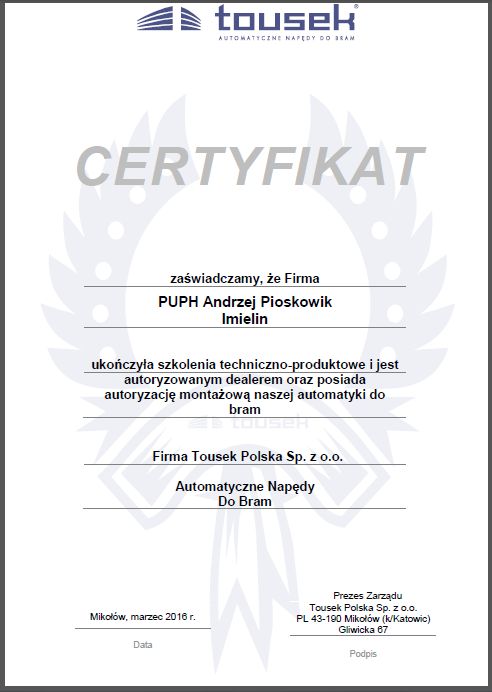 tousek®
AUTOMATYCZNE NAPĘDY DO BRAM

CERTYFIKAT

zaświadczamy, że Firma

PUPH Andrzej Pioskowik
Imielin

ukończyła szkolenia techniczno-produktowe i jest autoryzowanym dealerem oraz posiada autoryzację montażową naszej automatyki do bram

tousek

Firma Tousek Polska Sp. z o.o.

Automatyczne Napędy
Do Bram

Mikołów, marzec 2016 r.

Data

Prezes Zarządu
Tousek Polska Sp. z o.o.
PL 43-190 Mikołów (k/Katowic)
Gliwicka 67

Podpis